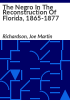 The Negro In The Reconstruction Of Florida, 1865-1877

Richardson, Joe Martin